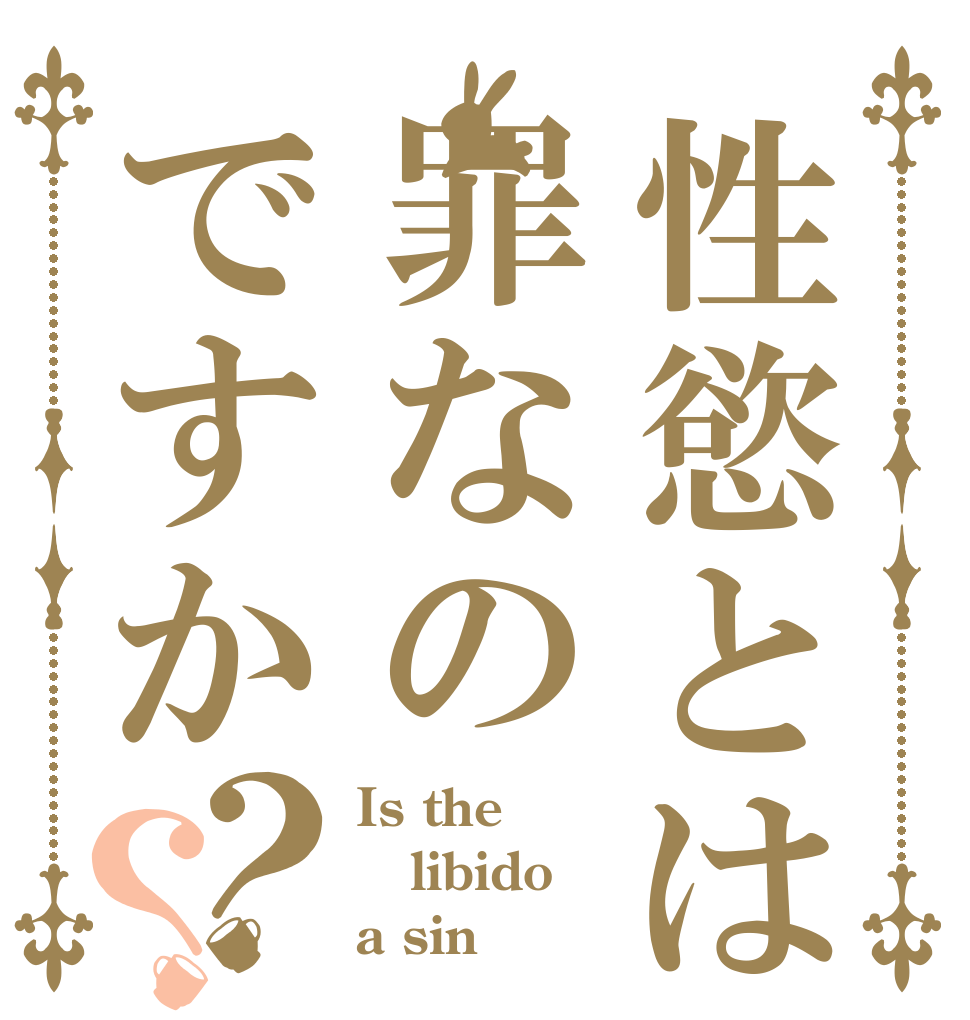 性慾とは罪なのですか?

Is the libido a sin